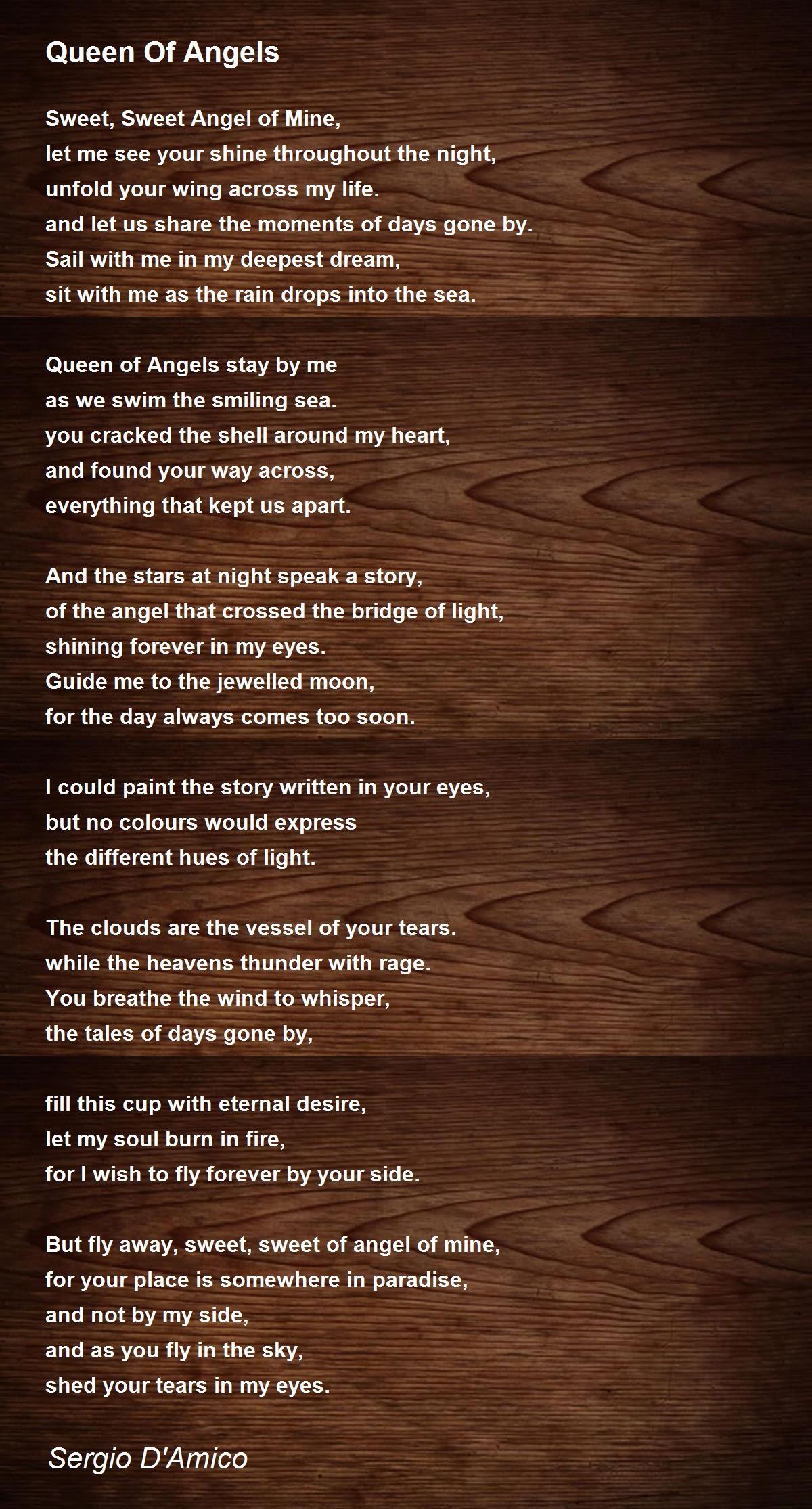 Queen Of Angels

Sweet, Sweet Angel of Mine,
let me see your shine throughout the night,
unfold your wing across my life.
and let us share the moments of days gone by.
Sail with me in my deepest dream,
sit with me as the rain drops into the sea.

Queen of Angels stay by me
as we swim the smiling sea.
you cracked the shell around my heart,
and found your way across,
everything that kept us apart.

And the stars at night speak a story,
of the angel that crossed the bridge of light,
shining forever in my eyes.
Guide me to the jewelled moon,
for the day always comes too soon.

I could paint the story written in your eyes,
but no colours would express
the different hues of light.

The clouds are the vessel of your tears.
while the heavens thunder with rage.
You breathe the wind to whisper,
the tales of days gone by,

fill this cup with eternal desire,
let my soul burn in fire,
for I wish to fly forever by your side.

But fly away, sweet, sweet of angel of mine,
for your place is somewhere in paradise,
and not by my side,
and as you fly in the sky,
shed your tears in my eyes.

Sergio D'Amico